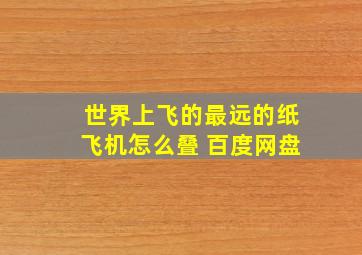 世界上飞的最远的纸飞机怎么叠 百度网盘